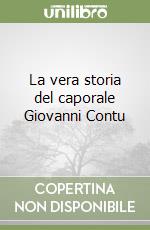 unilibro

La vera storia del caporale Giovanni Contu

COPERTINA NON DISPONIBILE